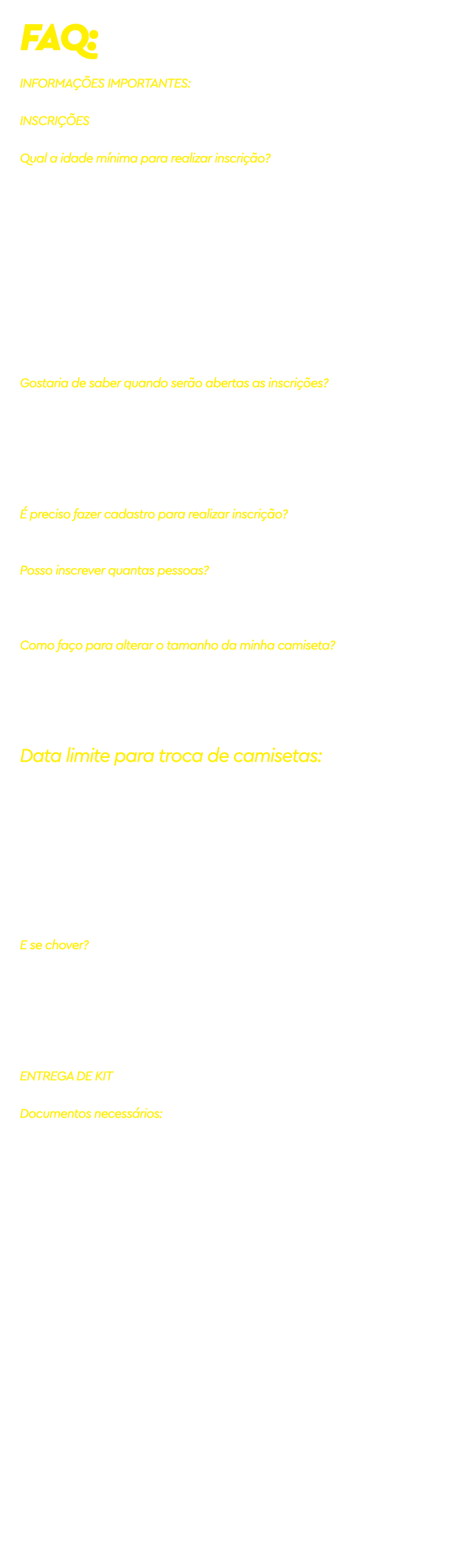 FAQ:

INFORMAÇÕES IMPORTANTES:

INSCRIÇÕES

Qual a idade mínima para realizar inscrição?

Gostaria de saber quando serão abertas as inscrições?

É preciso fazer cadastro para realizar inscrição?

Posso inscrever quantas pessoas?

Como faço para alterar o tamanho da minha camiseta?

Data limite para troca de camisetas:

E se chover?

ENTREGA DE KIT

Documentos necessários: